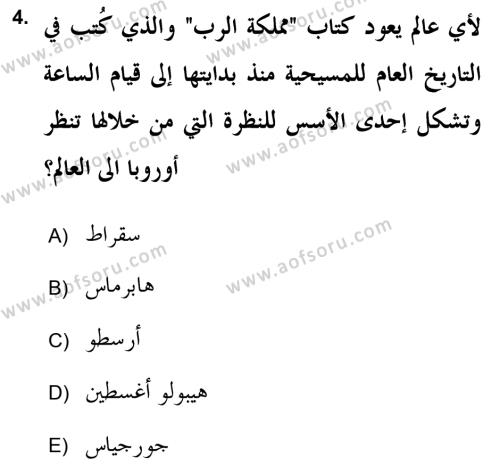 4. لأي عالم يعود كتاب "مملكة الرب" والذي كُتب في التاريخ العام للمسيحية منذ بدايتها إلى قيام الساعة وتشكل إحدى الأسس للنظرة التي من خلالها تنظر أوروبا الى العالم؟

A) سقراط

B) هابرماس

C) أرسطو

D) هيبولو أغسطين

E) جورجياس

www.aofsoru.com